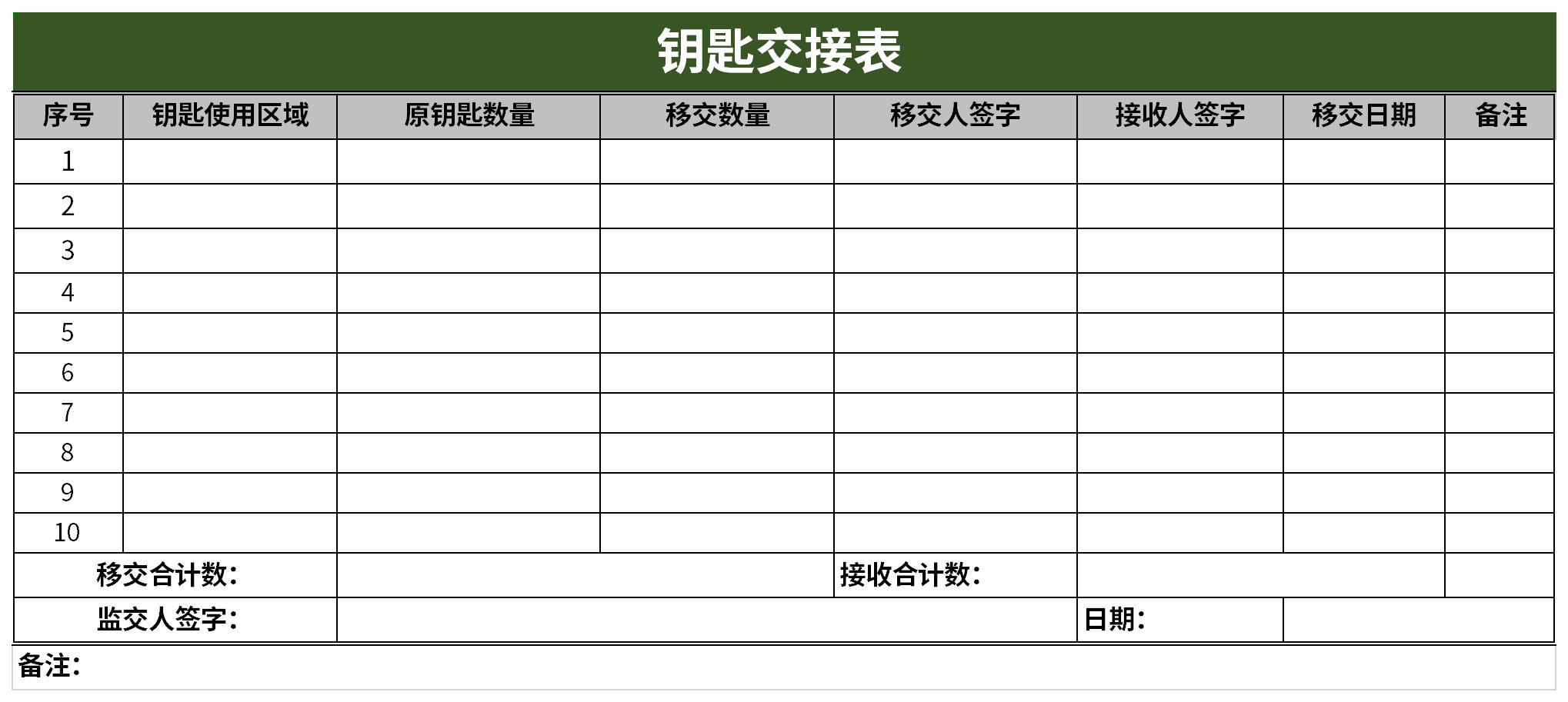 钥匙交接表

| 序号 | 钥匙使用区域 | 原钥匙数量 | 移交数量 | 移交人签字 | 接收人签字 | 移交日期 | 备注 |
|---|---|---|---|---|---|---|---|
| 1 | | | | | | | |
| 2 | | | | | | | |
| 3 | | | | | | | |
| 4 | | | | | | | |
| 5 | | | | | | | |
| 6 | | | | | | | |
| 7 | | | | | | | |
| 8 | | | | | | | |
| 9 | | | | | | | |
| 10 | | | | | | | |
| 移交合计数: | | | | 接收合计数: | | | |
| 监交人签字: | | | | | 日期: | | |

备注: